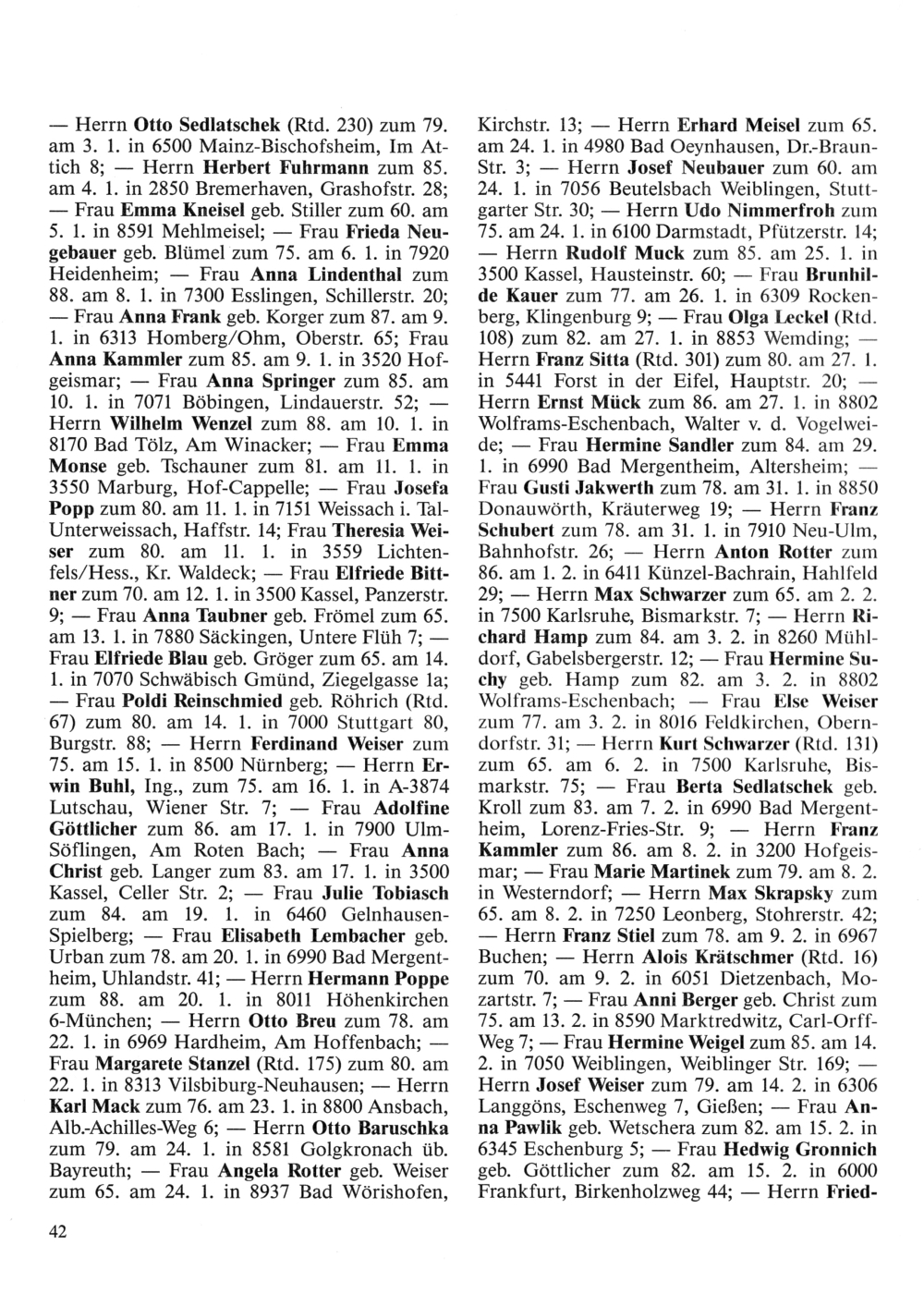 — Herrn Otto Sedlatschek (Rtd. 230) zum 79. am 3. 1. in 6500 Mainz-Bischofsheim, Im Attich 8; — Herrn Herbert Fuhrmann zum 85. am 4. 1. in 2850 Bremerhaven, Grashofstr. 28; — Frau Emma Kneisel geb. Stiller zum 60. am 5. 1. in 8591 Mehlmeisel; — Frau Frieda Neugebauer geb. Blümel zum 75. am 6. 1. in 7920 Heidenheim; — Frau Anna Lindenthal zum 88. am 8. 1. in 7300 Esslingen, Schillerstr. 20; — Frau Anna Frank geb. Korger zum 87. am 9. 1. in 6313 Homberg/Ohm, Oberstr. 65; Frau Anna Kammler zum 85. am 9. 1. in 3520 Hofgeismar; — Frau Anna Springer zum 85. am 10. 1. in 7071 Böbingen, Lindauerstr. 52; — Herrn Wilhelm Wenzel zum 88. am 10. 1. in 8170 Bad Tölz, Am Winacker; — Frau Emma Monse geb. Tschauner zum 81. am 11. 1. in 3550 Marburg, Hof-Cappelle; — Frau Josefa Popp zum 80. am 11. 1. in 7151 Weissach i. Tal-Unterweissach, Haffstr. 14; Frau Theresia Weiser zum 80. am 11. 1. in 3559 Lichtenfels/Hess., Kr. Waldeck; — Frau Elfriede Bittner zum 70. am 12. 1. in 3500 Kassel, Panzerstr. 9; — Frau Anna Taubner geb. Frömel zum 65. am 13. 1. in 7880 Säckingen, Untere Flüh 7; — Frau Elfriede Blau geb. Gröger zum 65. am 14. 1. in 7070 Schwäbisch Gmünd, Ziegelgasse 1a; — Frau Poldi Reinschmied geb. Röhrich (Rtd. 67) zum 80. am 14. 1. in 7000 Stuttgart 80, Burgstr. 88; — Herrn Ferdinand Weiser zum 75. am 15. 1. in 8500 Nürnberg; — Herrn Erwin Buhl, Ing., zum 75. am 16. 1. in A-3874 Lutschau, Wiener Str. 7; — Frau Adolfine Göttlicher zum 86. am 17. 1. in 7900 Ulm-Söflingen, Am Roten Bach; — Frau Anna Christ geb. Langer zum 83. am 17. 1. in 3500 Kassel, Celler Str. 2; — Frau Julie Tobiasch zum 84. am 19. 1. in 6460 Gelnhausen-Spielberg; — Frau Elisabeth Lembacher geb. Urban zum 78. am 20. 1. in 6990 Bad Mergentheim, Uhlandstr. 41; — Herrn Hermann Poppe zum 88. am 20. 1. in 8011 Höhenkirchen 6-München; — Herrn Otto Breu zum 78. am 22. 1. in 6969 Hardheim, Am Hoffenbach; — Frau Margarete Stanzel (Rtd. 175) zum 80. am 22. 1. in 8313 Vilsbiburg-Neuhausen; — Herrn Karl Mack zum 76. am 23. 1. in 8800 Ansbach, Alb.-Achilles-Weg 6; — Herrn Otto Baruschka zum 79. am 24. 1. in 8581 Golgkronach üb. Bayreuth; — Frau Angela Rotter geb. Weiser zum 65. am 24. 1. in 8937 Bad Wörishofen, Kirchstr. 13; — Herrn Erhard Meisel zum 65. am 24. 1. in 4980 Bad Oeynhausen, Dr.-Braun-Str. 3; — Herrn Josef Neubauer zum 60. am 24. 1. in 7056 Beutelsbach Weiblingen, Stuttgarter Str. 30; — Herrn Udo Nimmerfroh zum 75. am 24. 1. in 6100 Darmstadt, Pfützerstr. 14; — Herrn Rudolf Muck zum 85. am 25. 1. in 3500 Kassel, Hausteinstr. 60; — Frau Brunhilde Kauer zum 77. am 26. 1. in 6309 Rockenberg, Klingenburg 9; — Frau Olga Leckel (Rtd. 108) zum 82. am 27. 1. in 8853 Wemding; — Herrn Franz Sitta (Rtd. 301) zum 80. am 27. 1. in 5441 Forst in der Eifel, Hauptstr. 20; — Herrn Ernst Mück zum 86. am 27. 1. in 8802 Wolframs-Eschenbach, Walter v. d. Vogelweide; — Frau Hermine Sandler zum 84. am 29. 1. in 6990 Bad Mergentheim, Altersheim; — Frau Gusti Jakwerth zum 78. am 31. 1. in 8850 Donauwörth, Kräuterweg 19; — Herrn Franz Schubert zum 78. am 31. 1. in 7910 Neu-Ulm, Bahnhofstr. 26; — Herrn Anton Rotter zum 86. am 1. 2. in 6411 Künzel-Bachrain, Hahlfeld 29; — Herrn Max Schwarzer zum 65. am 2. 2. in 7500 Karlsruhe, Bismarkstr. 7; — Herrn Richard Hamp zum 84. am 3. 2. in 8260 Mühldorf, Gabelsbergerstr. 12; — Frau Hermine Suchy geb. Hamp zum 82. am 3. 2. in 8802 Wolframs-Eschenbach; — Frau Else Weiser zum 77. am 3. 2. in 8016 Feldkirchen, Oberndorfstr. 31; — Herrn Kurt Schwarzer (Rtd. 131) zum 65. am 6. 2. in 7500 Karlsruhe, Bismarkstr. 75; — Frau Berta Sedlatschek geb. Kroll zum 83. am 7. 2. in 6990 Bad Mergentheim, Lorenz-Fries-Str. 9; — Herrn Franz Kammler zum 86. am 8. 2. in 3200 Hofgeismar; — Frau Marie Martinek zum 79. am 8. 2. in Westerndorf; — Herrn Max Skrapsky zum 65. am 8. 2. in 7250 Leonberg, Stohrerstr. 42; — Herrn Franz Stiel zum 78. am 9. 2. in 6967 Buchen; — Herrn Alois Krätschmer (Rtd. 16) zum 70. am 9. 2. in 6051 Dietzenbach, Mozartstr. 7; — Frau Anni Berger geb. Christ zum 75. am 13. 2. in 8590 Marktredwitz, Carl-Orff-Weg 7; — Frau Hermine Weigel zum 85. am 14. 2. in 7050 Weiblingen, Weiblinger Str. 169; — Herrn Josef Weiser zum 79. am 14. 2. in 6306 Langgöns, Eschenweg 7, Gießen; — Frau Anna Pawlik geb. Wetschera zum 82. am 15. 2. in 6345 Eschenburg 5; — Frau Hedwig Gronnich geb. Göttlicher zum 82. am 15. 2. in 6000 Frankfurt, Birkenholzweg 44; — Herrn Fried-

42